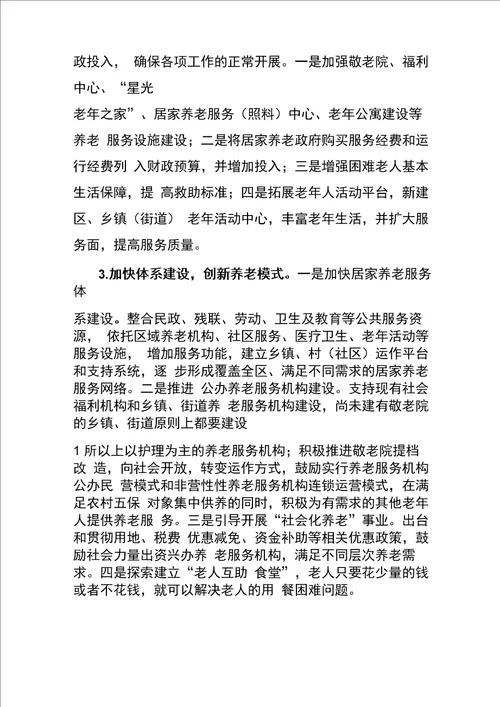 政投入， 确保各项工作的正常开展。一是加强敬老院、福利中心、“星光

老年之家”、居家养老服务（照料）中心、老年公寓建设等养老 服务设施建设；二是将居家养老政府购买服务经费和运行经费列 入财政预算，并增加投入；三是增强困难老人基本生活保障，提 高救助标准；四是拓展老年人活动平台，新建区、乡镇（街道） 老年活动中心，丰富老年生活，并扩大服务面，提高服务质量。

3.加快体系建设，创新养老模式。一是加快居家养老服务体

系建设。整合民政、残联、劳动、卫生及教育等公共服务资源， 依托区域养老机构、社区服务、医疗卫生、老年活动等服务设施， 增加服务功能，建立乡镇、村（社区）运作平台和支持系统，逐 步形成覆盖全区、满足不同需求的居家养老服务网络。二是推进 公办养老服务机构建设。支持现有社会福利机构和乡镇、街道养 老服务机构建设，尚未建有敬老院的乡镇、街道原则上都要建设

1 所以上以护理为主的养老服务机构；积极推进敬老院提档改 造，向社会开放，转变运作方式，鼓励实行养老服务机构公办民 营模式和非营性性养老服务机构连锁运营模式，在满足农村五保 对象集中供养的同时，积极为有需求的其他老年人提供养老服 务。三是引导开展“社会化养老”事业。出台和贯彻用地、税费 优惠减免、资金补助等相关优惠政策，鼓励社会力量出资兴办养 老服务机构，满足不同层次养老需求。四是探索建立“老人互助 食堂”，老人只要花少量的钱或者不花钱，就可以解决老人的用 餐困难问题。